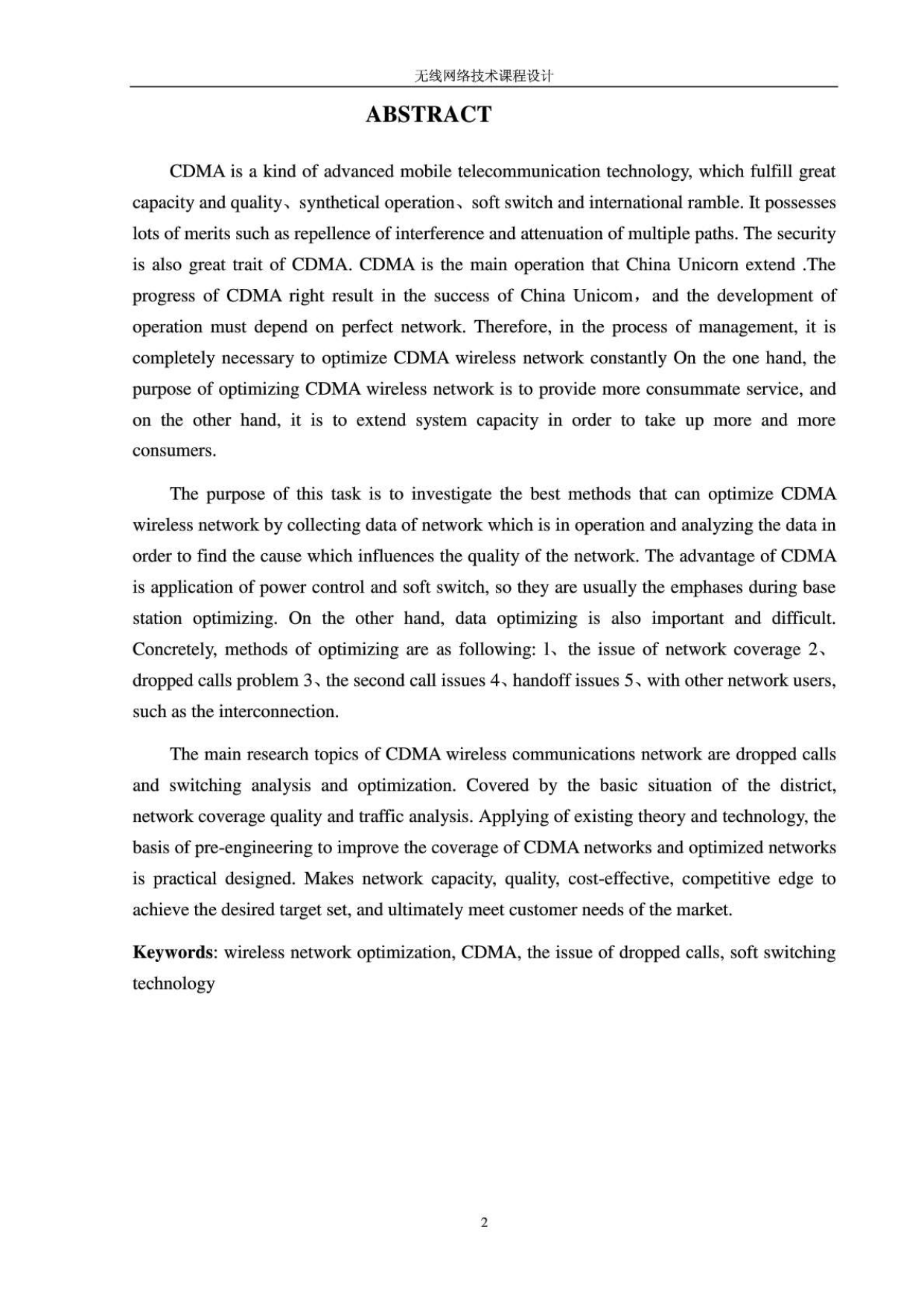 无线网络技术课程设计

ABSTRACT

CDMA is a kind of advanced mobile telecommunication technology, which fulfill great capacity and quality、synthetical operation、soft switch and international ramble. It possesses lots of merits such as repellence of interference and attenuation of multiple paths. The security is also great trait of CDMA. CDMA is the main operation that China Unicorn extend .The progress of CDMA right result in the success of China Unicom，and the development of operation must depend on perfect network. Therefore, in the process of management, it is completely necessary to optimize CDMA wireless network constantly On the one hand, the purpose of optimizing CDMA wireless network is to provide more consummate service, and on the other hand, it is to extend system capacity in order to take up more and more consumers.

The purpose of this task is to investigate the best methods that can optimize CDMA wireless network by collecting data of network which is in operation and analyzing the data in order to find the cause which influences the quality of the network. The advantage of CDMA is application of power control and soft switch, so they are usually the emphases during base station optimizing. On the other hand, data optimizing is also important and difficult. Concretely, methods of optimizing are as following: 1、the issue of network coverage 2、dropped calls problem 3、the second call issues 4、handoff issues 5、with other network users, such as the interconnection.

The main research topics of CDMA wireless communications network are dropped calls and switching analysis and optimization. Covered by the basic situation of the district, network coverage quality and traffic analysis. Applying of existing theory and technology, the basis of pre-engineering to improve the coverage of CDMA networks and optimized networks is practical designed. Makes network capacity, quality, cost-effective, competitive edge to achieve the desired target set, and ultimately meet customer needs of the market.

Keywords: wireless network optimization, CDMA, the issue of dropped calls, soft switching technology

2